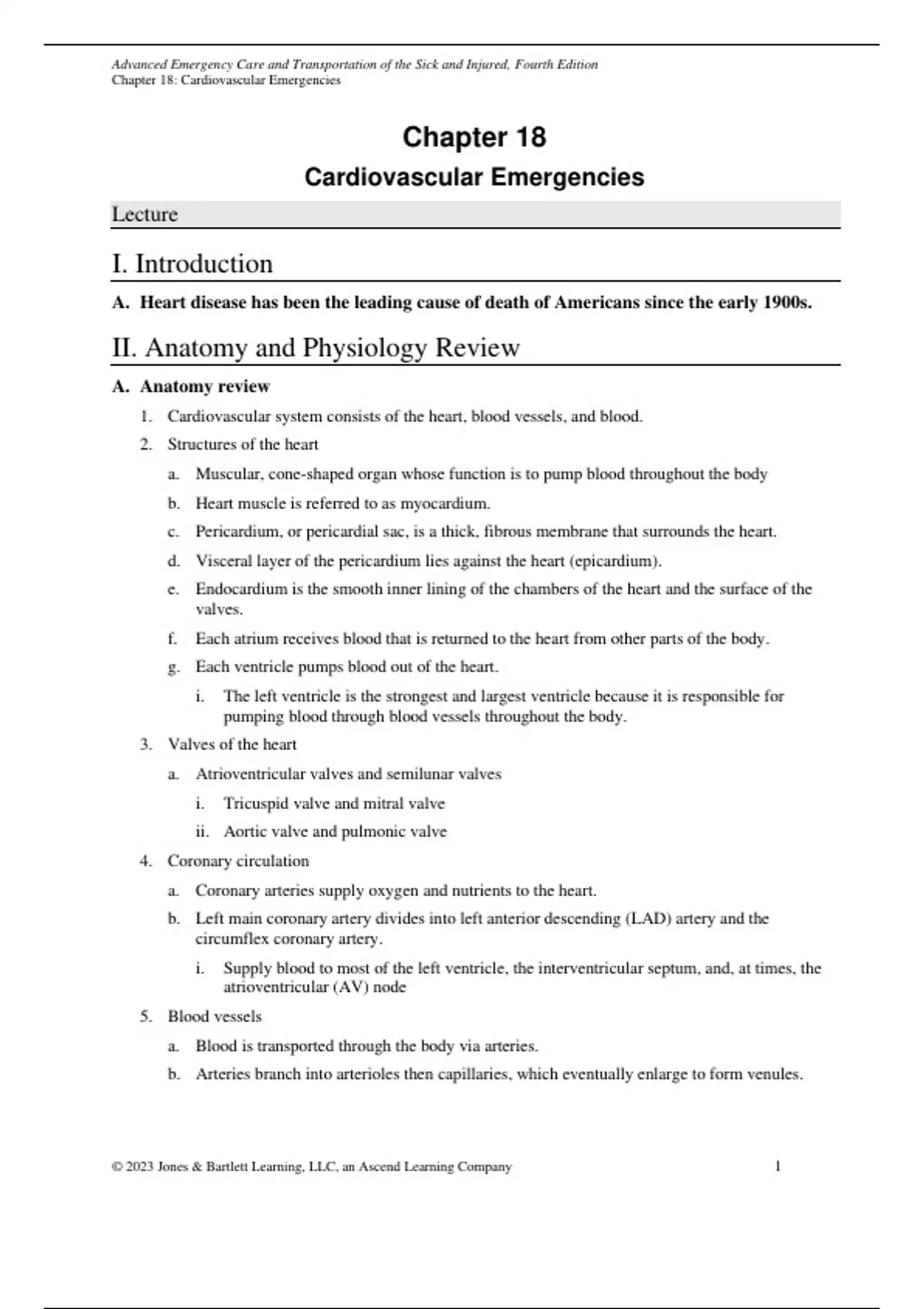 Advanced Emergency Care and Transportation of the Sick and Injured, Fourth Edition
Chapter 18: Cardiovascular Emergencies

Chapter 18

Cardiovascular Emergencies

Lecture

I. Introduction

A. Heart disease has been the leading cause of death of Americans since the early 1900s.

II. Anatomy and Physiology Review

A. Anatomy review

1. Cardiovascular system consists of the heart, blood vessels, and blood.

2. Structures of the heart

a. Muscular, cone-shaped organ whose function is to pump blood throughout the body

b. Heart muscle is referred to as myocardium.

c. Pericardium, or pericardial sac, is a thick, fibrous membrane that surrounds the heart.

d. Visceral layer of the pericardium lies against the heart (epicardium).

e. Endocardium is the smooth inner lining of the chambers of the heart and the surface of the valves.

f. Each atrium receives blood that is returned to the heart from other parts of the body.

g. Each ventricle pumps blood out of the heart.

i. The left ventricle is the strongest and largest ventricle because it is responsible for pumping blood through blood vessels throughout the body.

3. Valves of the heart

a. Atrioventricular valves and semilunar valves

i. Tricuspid valve and mitral valve

ii. Aortic valve and pulmonic valve

4. Coronary circulation

a. Coronary arteries supply oxygen and nutrients to the heart.

b. Left main coronary artery divides into left anterior descending (LAD) artery and the circumflex coronary artery.

i. Supply blood to most of the left ventricle, the interventricular septum, and, at times, the atrioventricular (AV) node

5. Blood vessels

a. Blood is transported through the body via arteries.

b. Arteries branch into arterioles then capillaries, which eventually enlarge to form venules.

© 2023 Jones & Bartlett Learning, LLC, an Ascend Learning Company 1